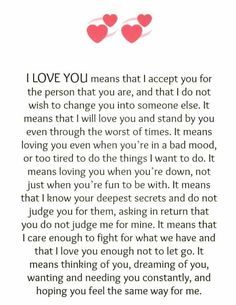 I LOVE YOU means that I accept you for the person that you are, and that I do not wish to change you into someone else. It means that I will love you and stand by you even through the worst of times. It means loving you even when you're in a bad mood, or too tired to do the things I want to do. It means loving you when you're down, not just when you're fun to be with. It means that I know your deepest secrets and do not judge you for them, asking in return that you do not judge me for mine. It means that I care enough to fight for what we have and that I love you enough not to let go. It means thinking of you, dreaming of you, wanting and needing you constantly, and hoping you feel the same way for me.